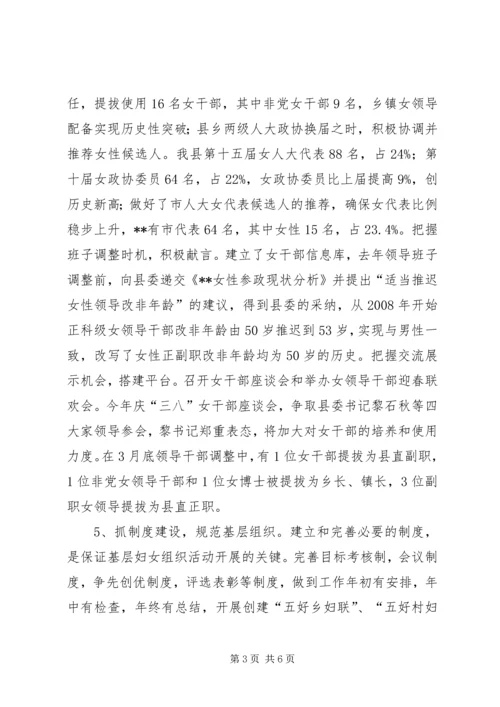 任，提拔使用16名女干部，其中非党女干部9名，乡镇女领导配备实现历史性突破；县乡两级人大政协换届之时，积极协调并推荐女性候选人。我县第十五届女人大代表88名，占24%；第十届女政协委员64名，占22%，女政协委员比上届提高9%，创历史新高；做好了市人大女代表候选人的推荐，确保女代表比例稳步上升，**有市代表64名，其中女性15名，占23.4%。把握班子调整时机，积极献言。建立了女干部信息库，去年领导班子调整前，向县委递交《**女性参政现状分析》并提出“适当推迟女性领导改非年龄”的建议，得到县委的采纳，从2008年开始正科级女领导干部改非年龄由50岁推迟到53岁，实现与男性一致，改写了女性正副职改非年龄均为50岁的历史。把握交流展示机会，搭建平台。召开女干部座谈会和举办女领导干部迎春联欢会。今年庆“三八”女干部座谈会，争取县委书记黎石秋等四大家领导参会，黎书记郑重表态，将加大对女干部的培养和使用力度。在3月底领导干部调整中，有1位女干部提拔为县直副职，1位非党女领导干部和1位女博士被提拔为乡长、镇长，3位副职女领导提拔为县直正职。

5、抓制度建设，规范基层组织。建立和完善必要的制度，是保证基层妇女组织活动开展的关键。完善目标考核制，会议制度，争先创优制度，评选表彰等制度，做到工作年初有安排，年中有检查，年终有总结，开展创建“五好乡妇联”、“五好村妇

第3页 共6页